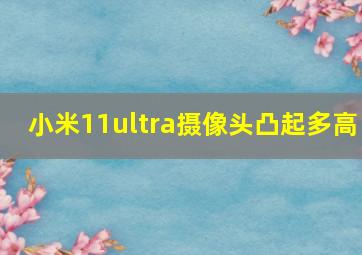 小米11ultra摄像头凸起多高